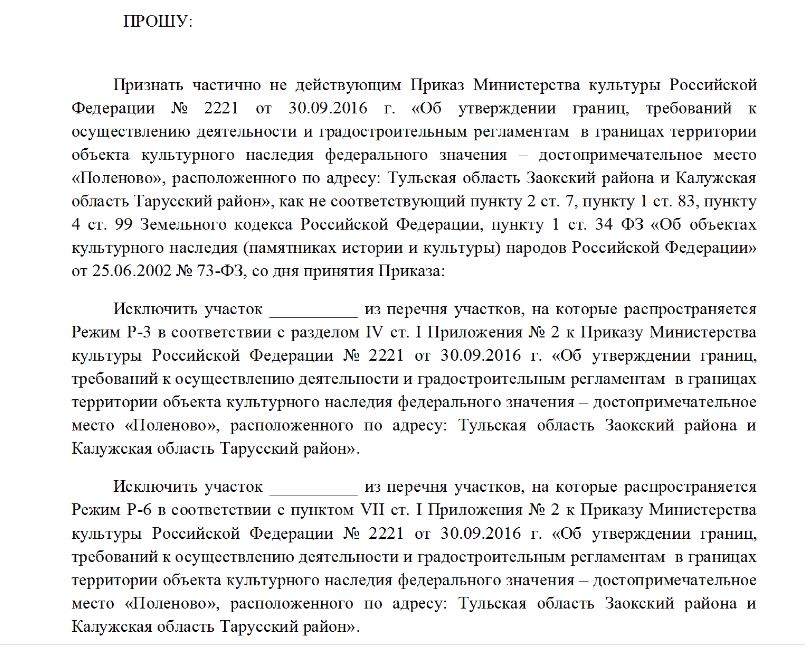 ПРОШУ:

Признать частично не действующим Приказ Министерства культуры Российской Федерации № 2221 от 30.09.2016 г. «Об утверждении границ, требований к осуществлению деятельности и градостроительным регламентам в границах территории объекта культурного наследия федерального значения – достопримечательное место «Поленово», расположенного по адресу: Тульская область Заокский района и Калужская область Тарусский район», как не соответствующий пункту 2 ст. 7, пункту 1 ст. 83, пункту 4 ст. 99 Земельного кодекса Российской Федерации, пункту 1 ст. 34 ФЗ «Об объектах культурного наследия (памятниках истории и культуры) народов Российской Федерации» от 25.06.2002 № 73-ФЗ, со дня принятия Приказа:

Исключить участок __________ из перечня участков, на которые распространяется Режим Р-3 в соответствии с разделом IV ст. I Приложения № 2 к Приказу Министерства культуры Российской Федерации № 2221 от 30.09.2016 г. «Об утверждении границ, требований к осуществлению деятельности и градостроительным регламентам в границах территории объекта культурного наследия федерального значения – достопримечательное место «Поленово», расположенного по адресу: Тульская область Заокский района и Калужская область Тарусский район».

Исключить участок __________ из перечня участков, на которые распространяется Режим Р-6 в соответствии с пунктом VII ст. I Приложения № 2 к Приказу Министерства культуры Российской Федерации № 2221 от 30.09.2016 г. «Об утверждении границ, требований к осуществлению деятельности и градостроительным регламентам в границах территории объекта культурного наследия федерального значения – достопримечательное место «Поленово», расположенного по адресу: Тульская область Заокский района и Калужская область Тарусский район».